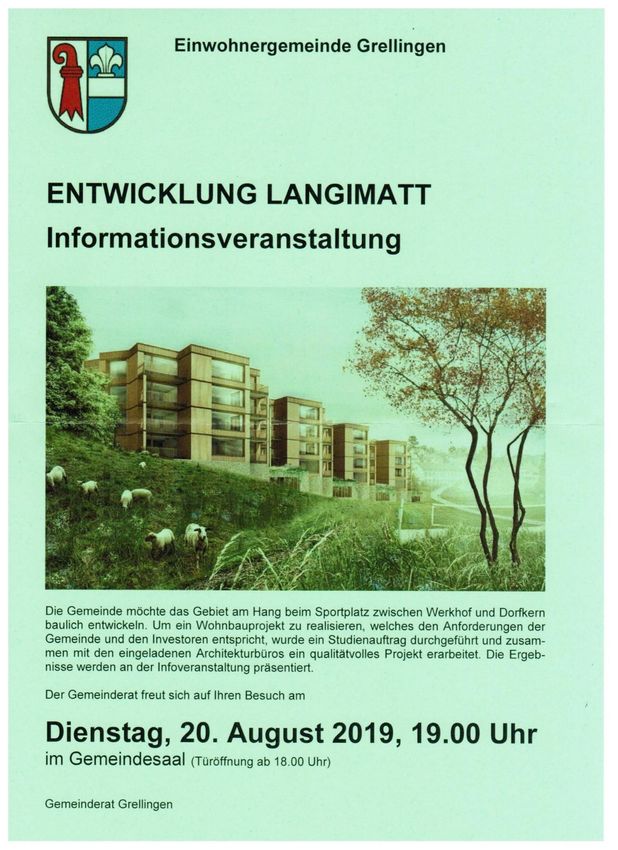 Einwohnergemeinde Grellingen

ENTWICKLUNG LANGIMATT

Informationsveranstaltung

Die Gemeinde möchte das Gebiet am Hang beim Sportplatz zwischen Werkhof und Dorfkern baulich entwickeln. Um ein Wohnbauprojekt zu realisieren, welches den Anforderungen der Gemeinde und den Investoren entspricht, wurde ein Studienauftrag durchgeführt und zusammen mit den eingeladenen Architekturbüros ein qualitätvolles Projekt erarbeitet. Die Ergebnisse werden an der Infoveranstaltung präsentiert.

Der Gemeinderat freut sich auf Ihren Besuch am

Dienstag, 20. August 2019, 19.00 Uhr

im Gemeindesaal (Türöffnung ab 18.00 Uhr)

Gemeinderat Grellingen